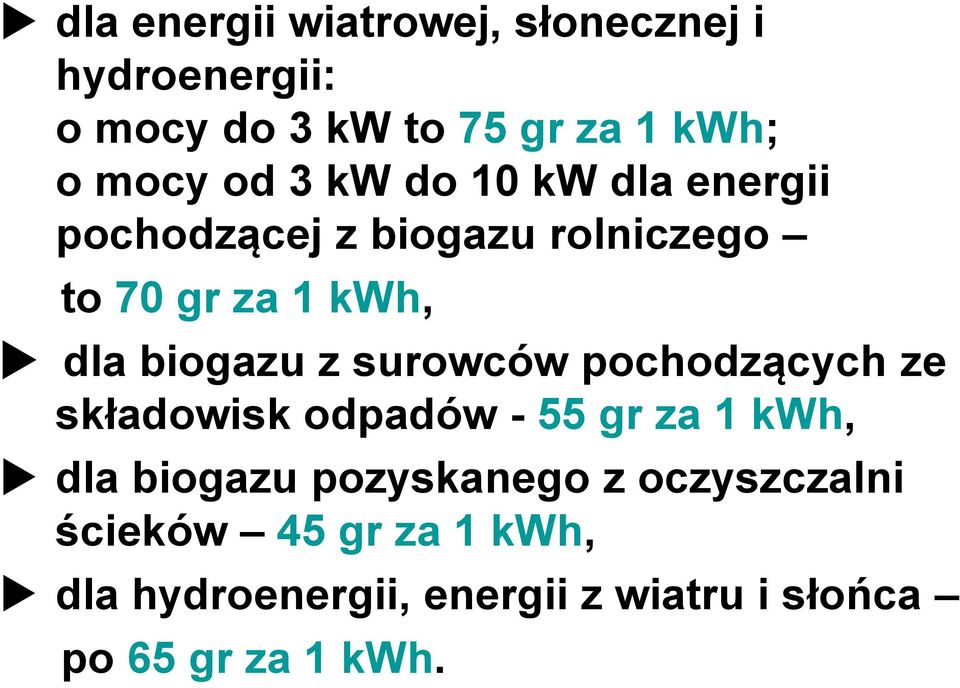 ▶ dla energii wiatrowej, słonecznej i hydroenergii:
o mocy do 3 kW to 75 gr za 1 kWh;
o mocy od 3 kW do 10 kW dla energii pochodzącej z biogazu rolniczego – to 70 gr za 1 kWh,

▶ dla biogazu z surowców pochodzących ze składowisk odpadów - 55 gr za 1 kWh,

▶ dla biogazu pozyskanego z oczyszczalni ścieków – 45 gr za 1 kWh,

▶ dla hydroenergii, energii z wiatru i słońca – po 65 gr za 1 kWh.